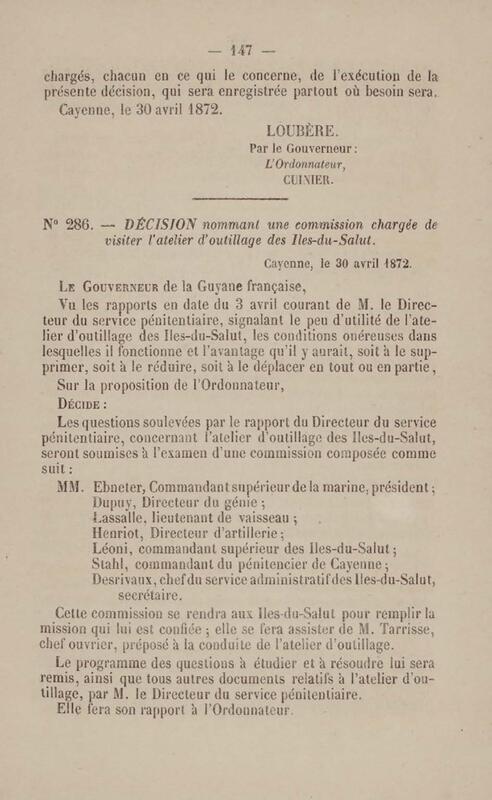 — 147 —

chargés, chacun en ce qui le concerne, de l'exécution de la présente décision, qui sera enregistrée partout où besoin sera.

Cayenne, le 30 avril 1872.

LOUBÈRE.

Par le Gouverneur :

L'Ordonnateur,

CUINIER.

N° 286. — DÉCISION nommant une commission chargée de visiter l'atelier d'outillage des Iles-du-Salut.

Cayenne, le 30 avril 1872.

Le Gouverneur de la Guyane française,

Vu les rapports en date du 3 avril courant de M. le Directeur du service pénitentiaire, signalant le peu d'utilité de l'atelier d'outillage des Iles-du-Salut, les conditions onéreuses dans lesquelles il fonctionne et l'avantage qu'il y aurait, soit à le supprimer, soit à le réduire, soit à le déplacer en tout ou en partie,

Sur la proposition de l'Ordonnateur,

Décide :

Les questions soulevées par le rapport du Directeur du service pénitentiaire, concernant l'atelier d'outillage des Iles-du-Salut, seront soumises à l'examen d'une commission composée comme suit :

MM. Ebneter, Commandant supérieur de la marine, président ;
Dupuy, Directeur du génie ;
Lassalle, lieutenant de vaisseau ;
Henriot, Directeur d'artillerie ;
Léoni, commandant supérieur des Iles-du-Salut ;
Stahl, commandant du pénitencier de Cayenne ;
Desrivaux, chef du service administratif des Iles-du-Salut, secrétaire.

Cette commission se rendra aux Iles-du-Salut pour remplir la mission qui lui est confiée ; elle se fera assister de M. Tarrisse, chef ouvrier, préposé à la conduite de l'atelier d'outillage.

Le programme des questions à étudier et à résoudre lui sera remis, ainsi que tous autres documents relatifs à l'atelier d'outillage, par M. le Directeur du service pénitentiaire.

Elle fera son rapport à l'Ordonnateur.